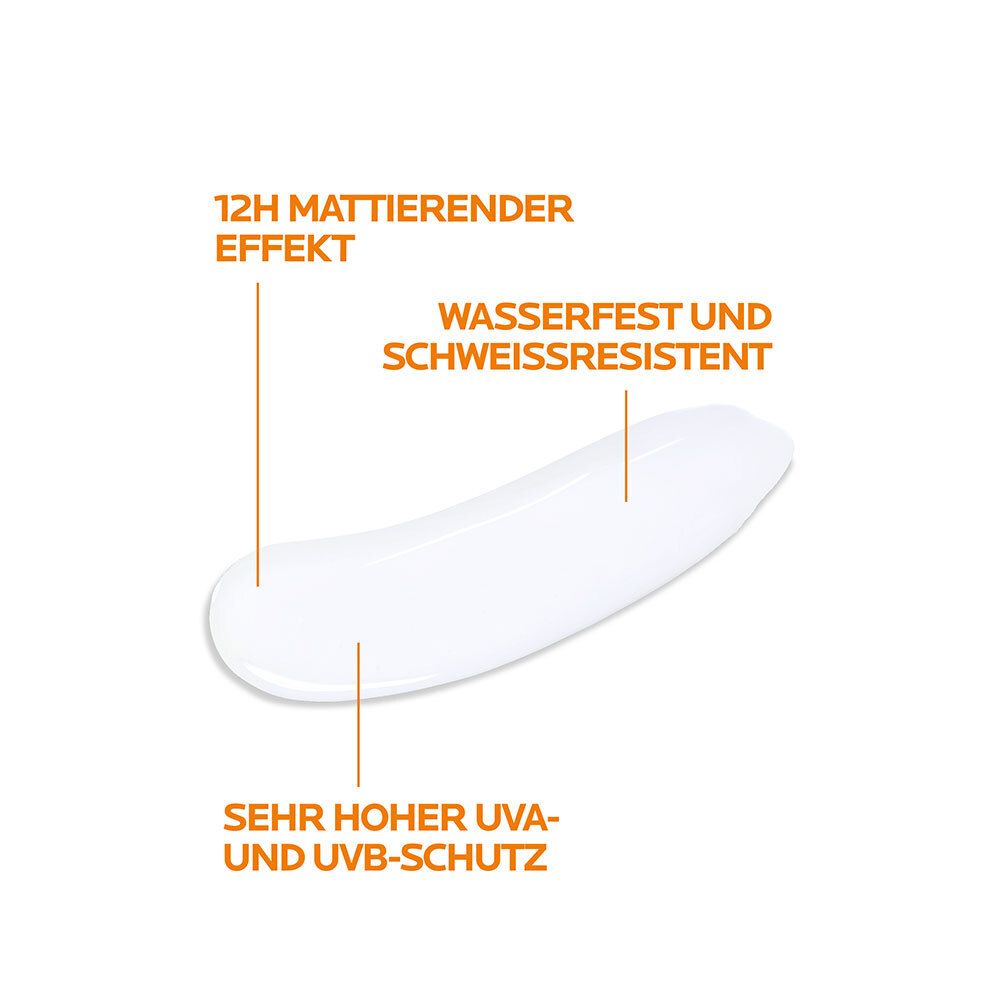 12H MATTIERENDER EFFEKT

WASSERFEST UND SCHWEISSRESISTENT

SEHR HOHER UVA- UND UVB-SCHUTZ